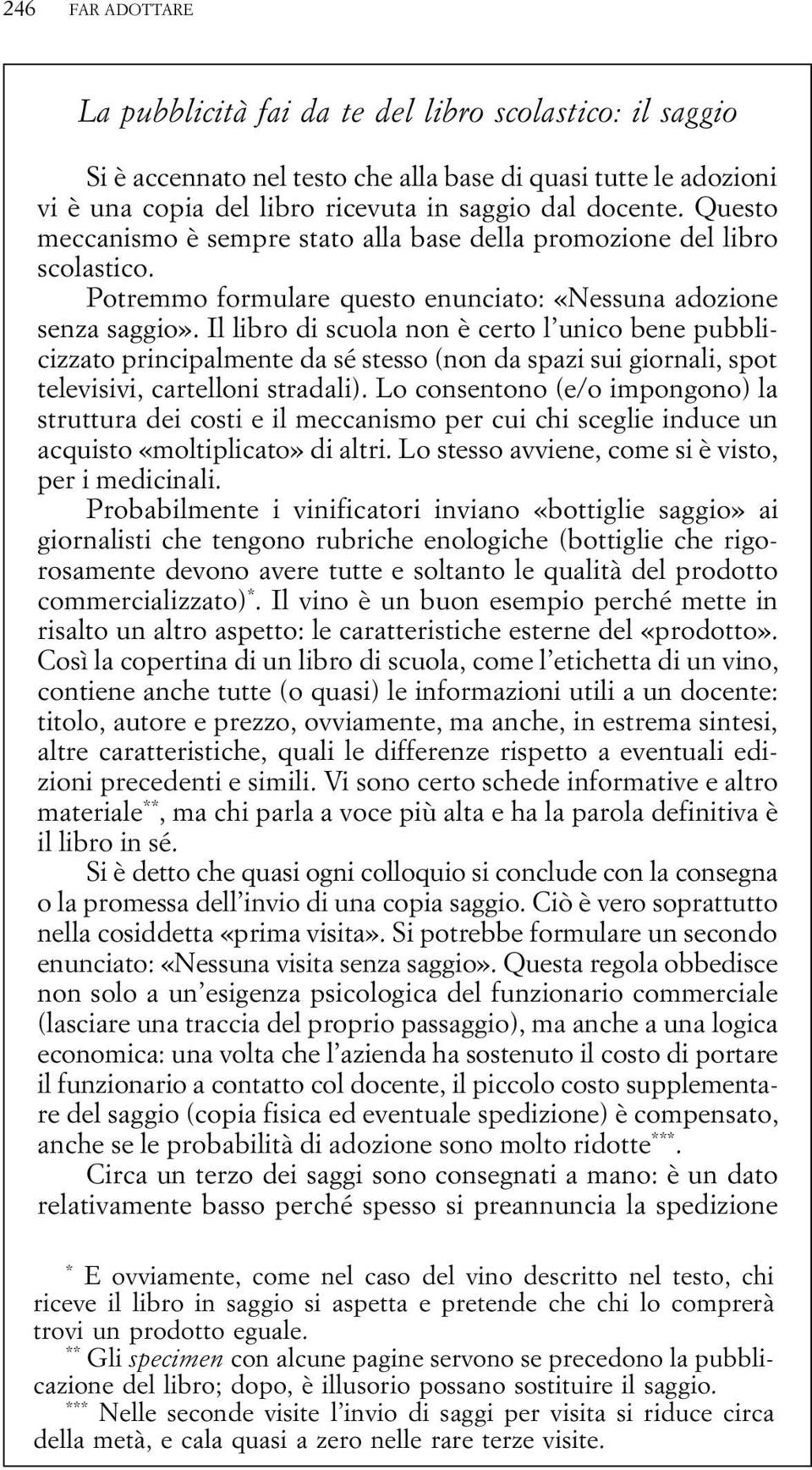 246 FAR ADOTTARE

La pubblicità fai da te del libro scolastico: il saggio

Si è accennato nel testo che alla base di quasi tutte le adozioni vi è una copia del libro ricevuta in saggio dal docente. Questo meccanismo è sempre stato alla base della promozione del libro scolastico.

Potremmo formulare questo enunciato: «Nessuna adozione senza saggio». Il libro di scuola non è certo l'unico bene pubblicizzato principalmente da sé stesso (non da spazi sui giornali, spot televisivi, cartelloni stradali). Lo consentono (e/o impongono) la struttura dei costi e il meccanismo per cui chi sceglie induce un acquisto «moltiplicato» di altri. Lo stesso avviene, come si è visto, per i medicinali.

Probabilmente i vinificatori inviano «bottiglie saggio» ai giornalisti che tengono rubriche enologiche (bottiglie che rigorosamente devono avere tutte e soltanto le qualità del prodotto commercializzato)$^{*}$. Il vino è un buon esempio perché mette in risalto un altro aspetto: le caratteristiche esterne del «prodotto». Così la copertina di un libro di scuola, come l'etichetta di un vino, contiene anche tutte (o quasi) le informazioni utili a un docente: titolo, autore e prezzo, ovviamente, ma anche, in estrema sintesi, altre caratteristiche, quali le differenze rispetto a eventuali edizioni precedenti e simili. Vi sono certo schede informative e altro materiale$^{**}$, ma chi parla a voce più alta e ha la parola definitiva è il libro in sé.

Si è detto che quasi ogni colloquio si conclude con la consegna o la promessa dell'invio di una copia saggio. Ciò è vero soprattutto nella cosiddetta «prima visita». Si potrebbe formulare un secondo enunciato: «Nessuna visita senza saggio». Questa regola obbedisce non solo a un'esigenza psicologica del funzionario commerciale (lasciare una traccia del proprio passaggio), ma anche a una logica economica: una volta che l'azienda ha sostenuto il costo di portare il funzionario a contatto col docente, il piccolo costo supplementare del saggio (copia fisica ed eventuale spedizione) è compensato, anche se le probabilità di adozione sono molto ridotte$^{***}$.

Circa un terzo dei saggi sono consegnati a mano: è un dato relativamente basso perché spesso si preannuncia la spedizione

$^{*}$ E ovviamente, come nel caso del vino descritto nel testo, chi riceve il libro in saggio si aspetta e pretende che chi lo comprerà trovi un prodotto eguale.

$^{**}$ Gli specimen con alcune pagine servono se precedono la pubblicazione del libro; dopo, è illusorio possano sostituire il saggio.

$^{***}$ Nelle seconde visite l'invio di saggi per visita si riduce circa della metà, e cala quasi a zero nelle rare terze visite.